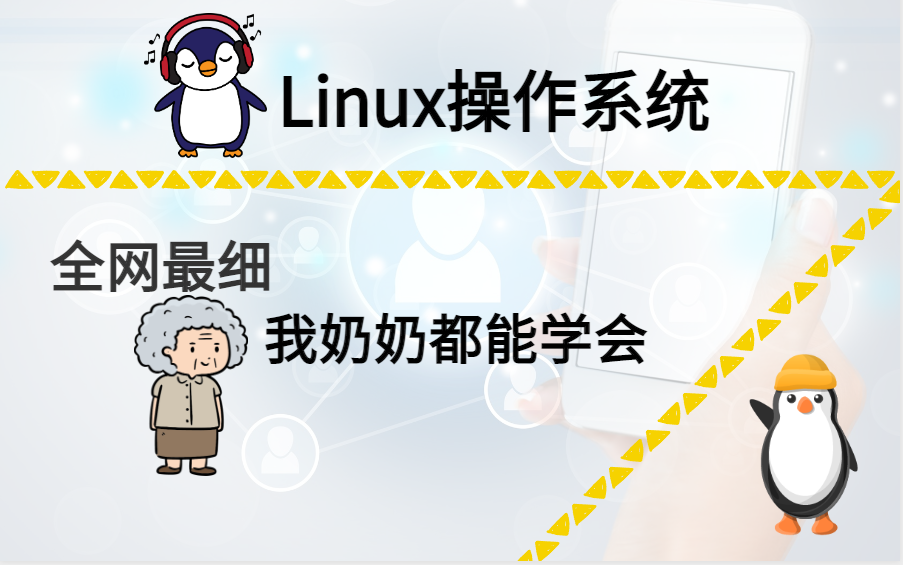 Linux操作系统

全网最细

我奶奶都能学会